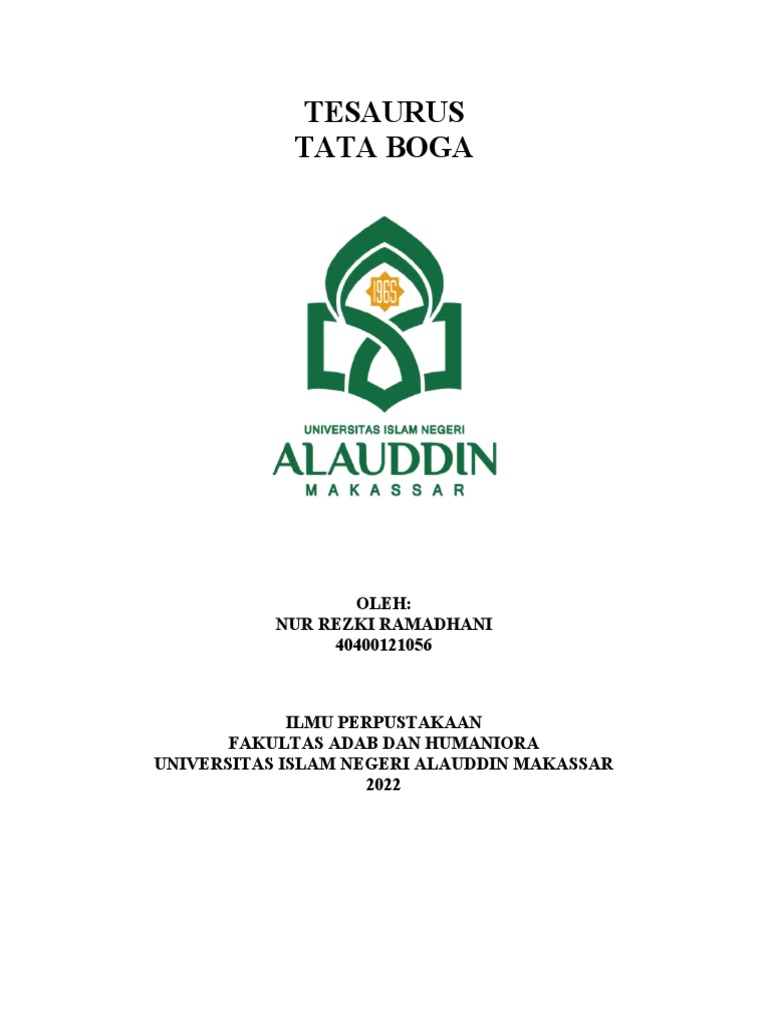 TESAURUS
TATA BOGA

1965

UNIVERSITAS ISLAM NEGERI
ALAUDDIN
MAKASSAR

OLEH:
NUR REZKI RAMADHANI
40400121056

ILMU PERPUSTAKAAN
FAKULTAS ADAB DAN HUMANIORA
UNIVERSITAS ISLAM NEGERI ALAUDDIN MAKASSAR
2022